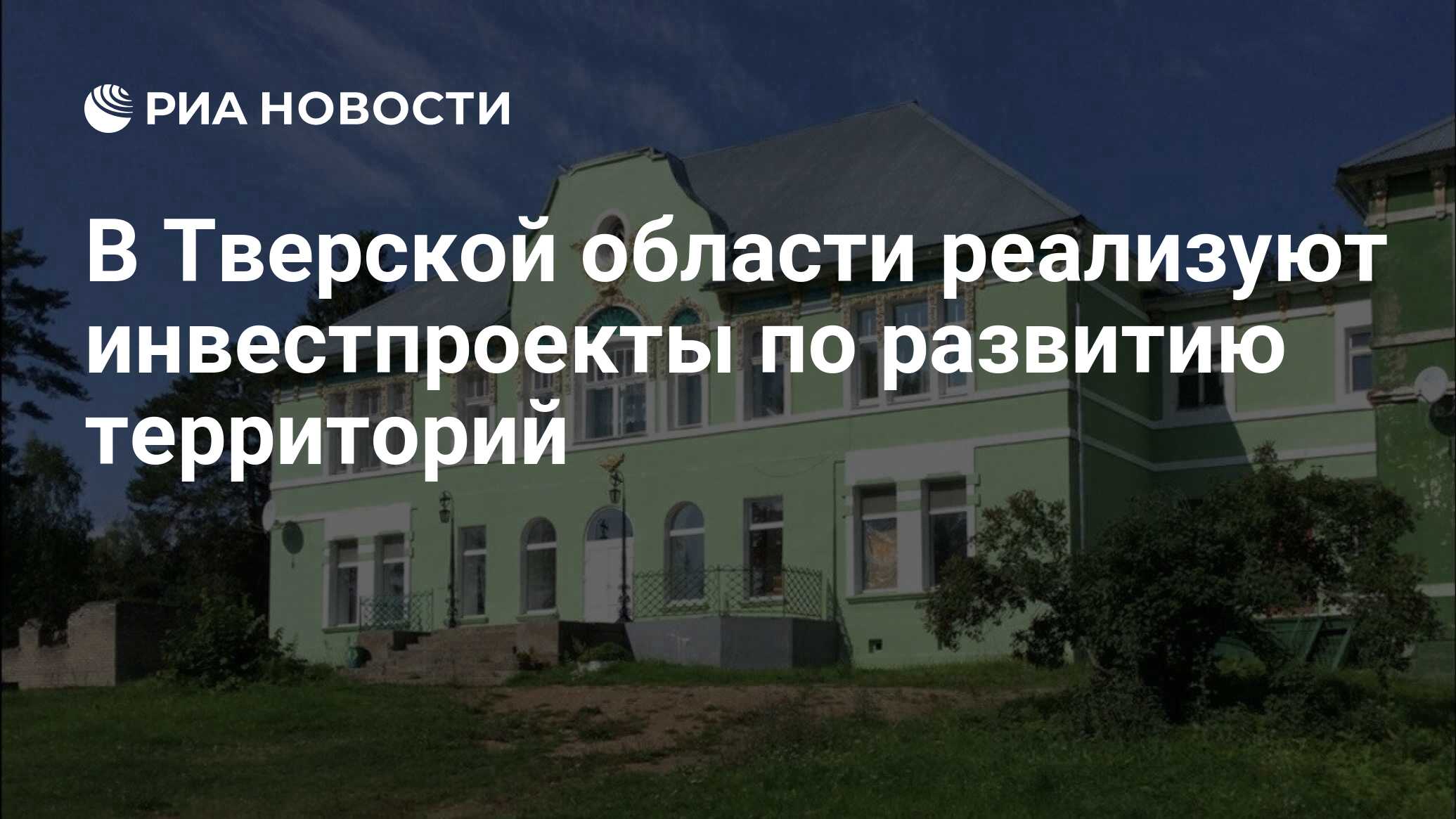 РИА НОВОСТИ

В Тверской области реализуют инвестпроекты по развитию территорий